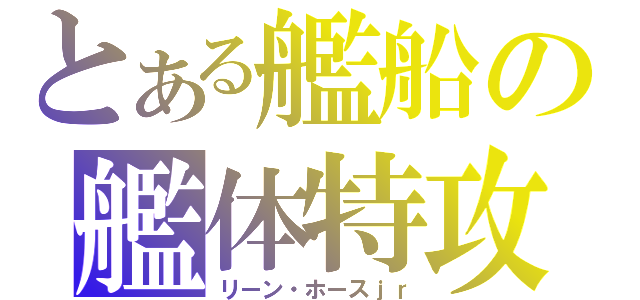 とある艦船の
艦体特攻
リーン・ホースｊｒ